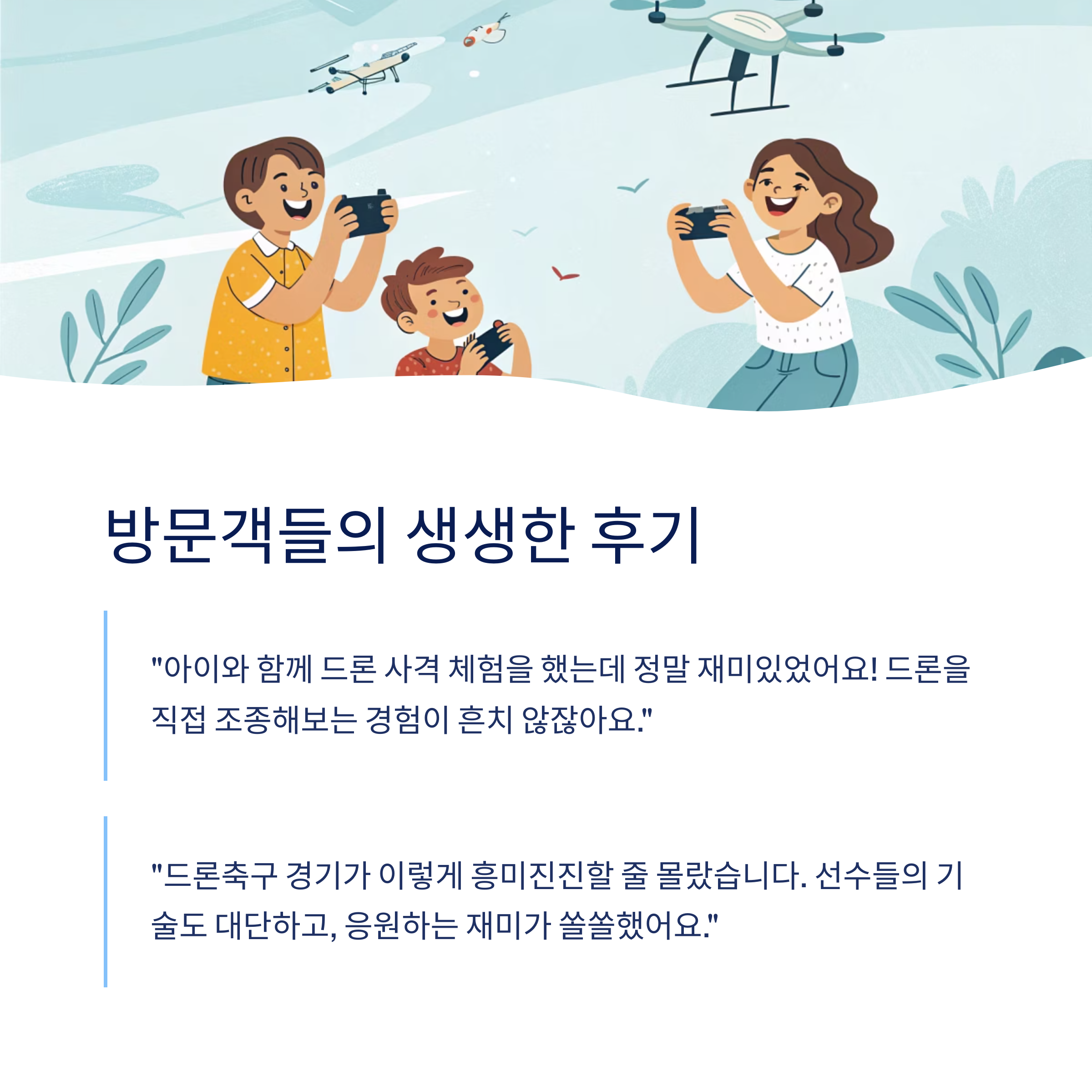 방문객들의 생생한 후기

"아이와 함께 드론 사격 체험을 했는데 정말 재미있었어요! 드론을 직접 조종해보는 경험이 흔치 않잖아요."

"드론축구 경기가 이렇게 흥미진진할 줄 몰랐습니다. 선수들의 기술도 대단하고, 응원하는 재미가 쏠쏠했어요."